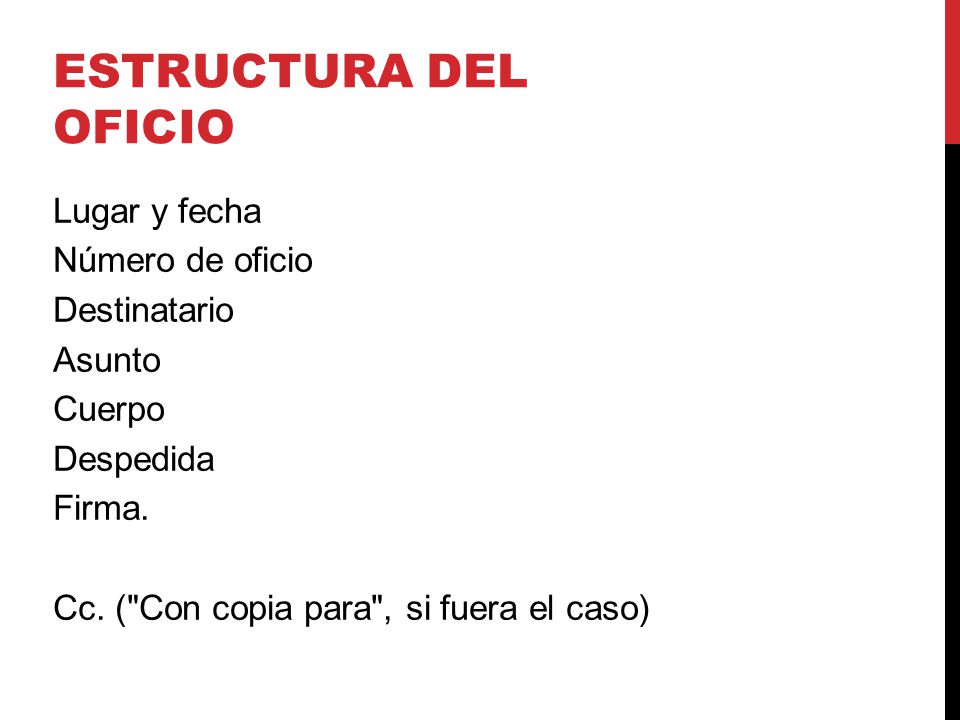 ESTRUCTURA DEL OFICIO

Lugar y fecha
Número de oficio
Destinatario
Asunto
Cuerpo
Despedida
Firma.

Cc. ("Con copia para", si fuera el caso)